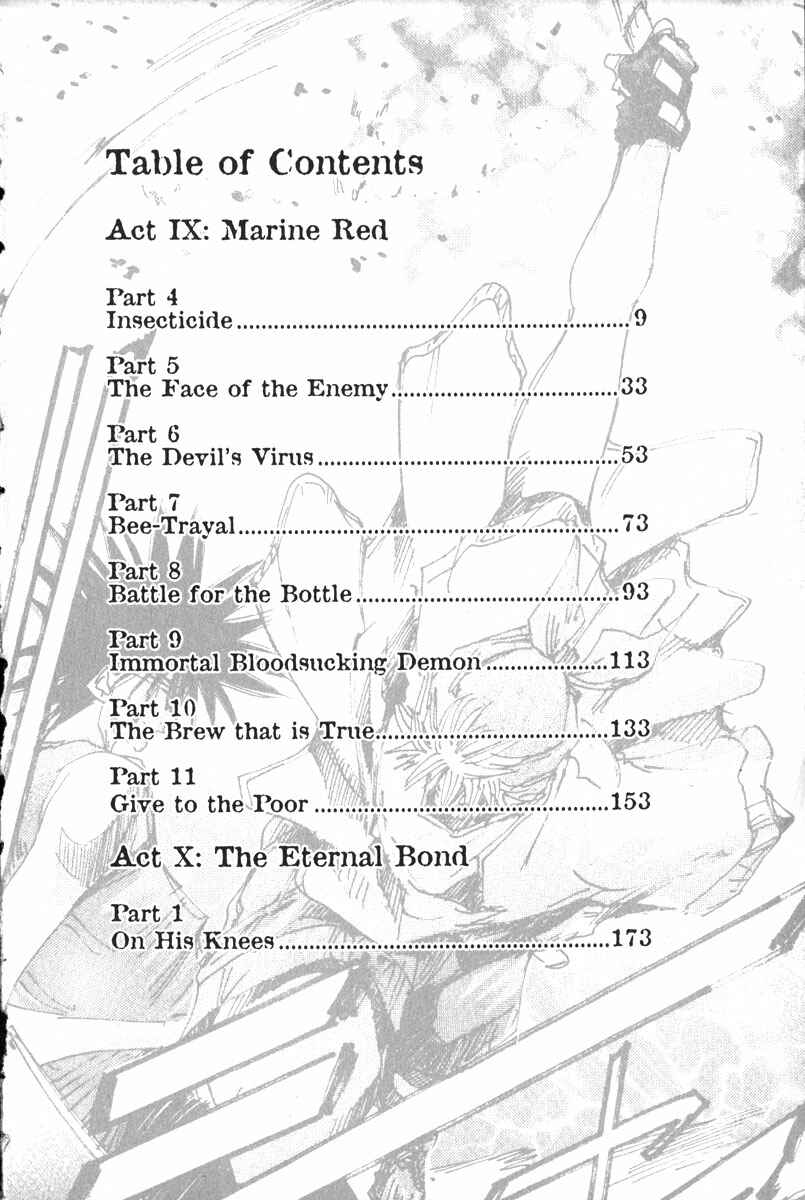 Table of Contents

Act IX: Marine Red

Part 4
Insecticide 9

Part 5
The Face of the Enemy 33

Part 6
The Devil's Virus 53

Part 7
Bee-Trayal 73

Part 8
Battle for the Bottle 93

Part 9
Immortal Bloodsucking Demon 113

Part 10
The Brew that is True 133

Part 11
Give to the Poor 153

Act X: The Eternal Bond

Part 1
On His Knees 173